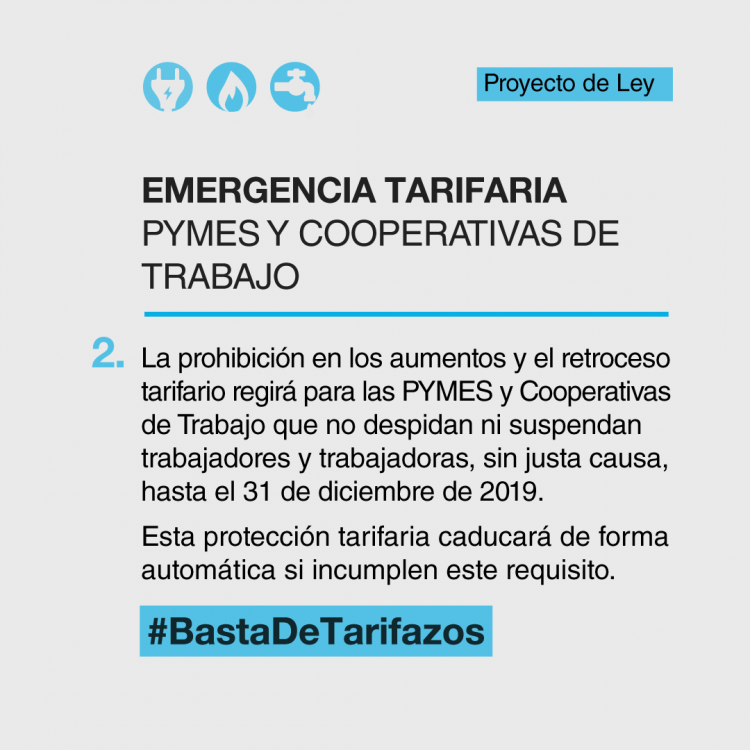 Proyecto de Ley

EMERGENCIA TARIFARIA
PYMES Y COOPERATIVAS DE TRABAJO

2. La prohibición en los aumentos y el retroceso tarifario regirá para las PYMES y Cooperativas de Trabajo que no despidan ni suspendan trabajadores y trabajadoras, sin justa causa, hasta el 31 de diciembre de 2019.

Esta protección tarifaria caducará de forma automática si incumplen este requisito.

#BastaDeTarifazos